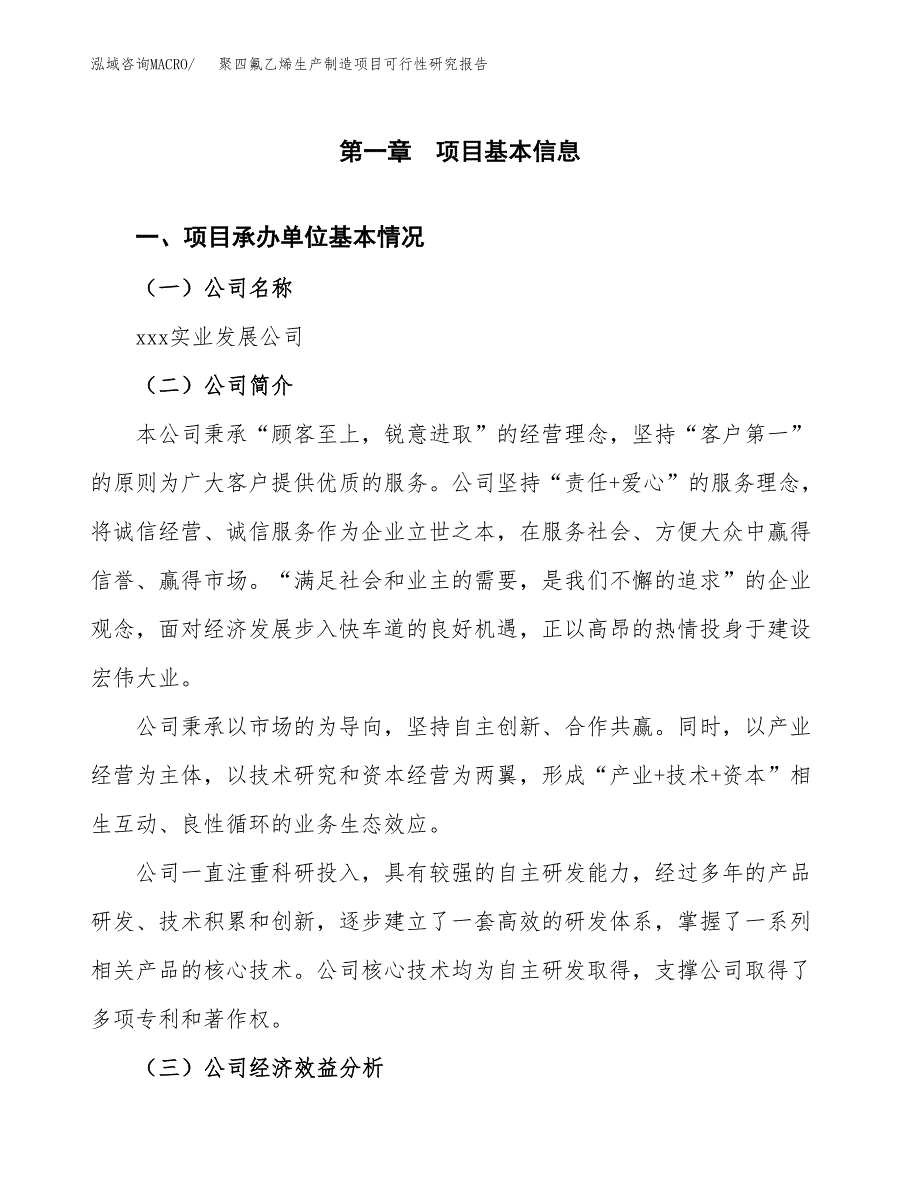 泓域咨询MACRO/　聚四氟乙烯生产制造项目可行性研究报告

第一章　项目基本信息

一、项目承办单位基本情况

（一）公司名称

xxx实业发展公司

（二）公司简介

本公司秉承“顾客至上，锐意进取”的经营理念，坚持“客户第一”的原则为广大客户提供优质的服务。公司坚持“责任+爱心”的服务理念，将诚信经营、诚信服务作为企业立世之本，在服务社会、方便大众中赢得信誉、赢得市场。“满足社会和业主的需要，是我们不懈的追求”的企业观念，面对经济发展步入快车道的良好机遇，正以高昂的热情投身于建设宏伟大业。

公司秉承以市场的为导向，坚持自主创新、合作共赢。同时，以产业经营为主体，以技术研究和资本经营为两翼，形成“产业+技术+资本”相生互动、良性循环的业务生态效应。

公司一直注重科研投入，具有较强的自主研发能力，经过多年的产品研发、技术积累和创新，逐步建立了一套高效的研发体系，掌握了一系列相关产品的核心技术。公司核心技术均为自主研发取得，支撑公司取得了多项专利和著作权。

（三）公司经济效益分析